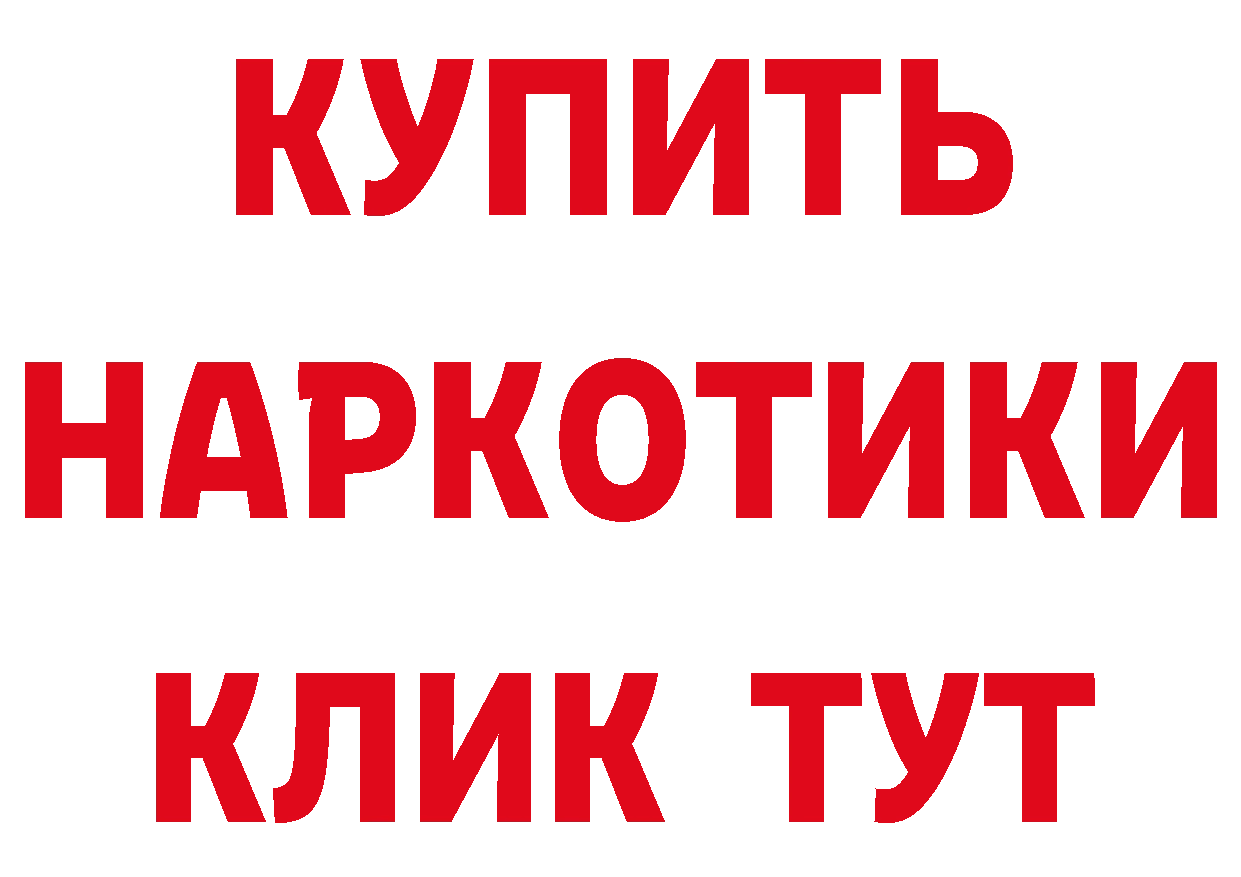 КУПИТЬ
НАРКОТИКИ
КЛИК ТУТ